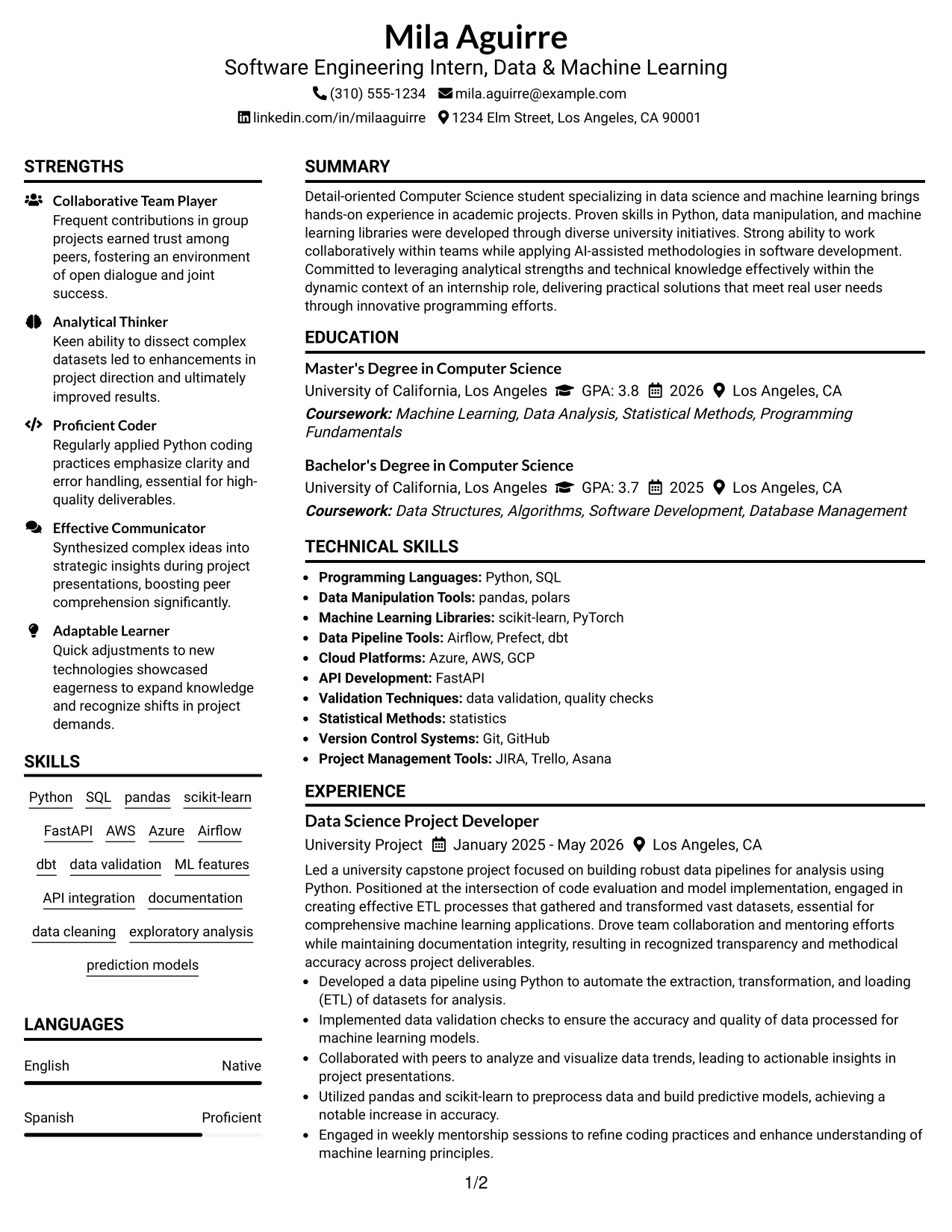 Mila Aguirre
Software Engineering Intern, Data & Machine Learning
(310) 555-1234 mila.aguirre@example.com
linkedin.com/in/milaaguirre 1234 Elm Street, Los Angeles, CA 90001

STRENGTHS

Collaborative Team Player
Frequent contributions in group projects earned trust among peers, fostering an environment of open dialogue and joint success.

Analytical Thinker
Keen ability to dissect complex datasets led to enhancements in project direction and ultimately improved results.

Proficient Coder
Regularly applied Python coding practices emphasize clarity and error handling, essential for high-quality deliverables.

Effective Communicator
Synthesized complex ideas into strategic insights during project presentations, boosting peer comprehension significantly.

Adaptable Learner
Quick adjustments to new technologies showcased eagerness to expand knowledge and recognize shifts in project demands.

SKILLS

Python SQL pandas scikit-learn
FastAPI AWS Azure Airflow
dbt data validation ML features
API integration documentation
data cleaning exploratory analysis
prediction models

LANGUAGES

English Native

Spanish Proficient

SUMMARY

Detail-oriented Computer Science student specializing in data science and machine learning brings hands-on experience in academic projects. Proven skills in Python, data manipulation, and machine learning libraries were developed through diverse university initiatives. Strong ability to work collaboratively within teams while applying AI-assisted methodologies in software development. Committed to leveraging analytical strengths and technical knowledge effectively within the dynamic context of an internship role, delivering practical solutions that meet real user needs through innovative programming efforts.

EDUCATION

Master's Degree in Computer Science
University of California, Los Angeles GPA: 3.8 2026 Los Angeles, CA
Coursework: Machine Learning, Data Analysis, Statistical Methods, Programming Fundamentals

Bachelor's Degree in Computer Science
University of California, Los Angeles GPA: 3.7 2025 Los Angeles, CA
Coursework: Data Structures, Algorithms, Software Development, Database Management

TECHNICAL SKILLS

• Programming Languages: Python, SQL
• Data Manipulation Tools: pandas, polars
• Machine Learning Libraries: scikit-learn, PyTorch
• Data Pipeline Tools: Airflow, Prefect, dbt
• Cloud Platforms: Azure, AWS, GCP
• API Development: FastAPI
• Validation Techniques: data validation, quality checks
• Statistical Methods: statistics
• Version Control Systems: Git, GitHub
• Project Management Tools: JIRA, Trello, Asana

EXPERIENCE

Data Science Project Developer
University Project January 2025 - May 2026 Los Angeles, CA

Led a university capstone project focused on building robust data pipelines for analysis using Python. Positioned at the intersection of code evaluation and model implementation, engaged in creating effective ETL processes that gathered and transformed vast datasets, essential for comprehensive machine learning applications. Drove team collaboration and mentoring efforts while maintaining documentation integrity, resulting in recognized transparency and methodical accuracy across project deliverables.
• Developed a data pipeline using Python to automate the extraction, transformation, and loading (ETL) of datasets for analysis.
• Implemented data validation checks to ensure the accuracy and quality of data processed for machine learning models.
• Collaborated with peers to analyze and visualize data trends, leading to actionable insights in project presentations.
• Utilized pandas and scikit-learn to preprocess data and build predictive models, achieving a notable increase in accuracy.
• Engaged in weekly mentorship sessions to refine coding practices and enhance understanding of machine learning principles.

1/2